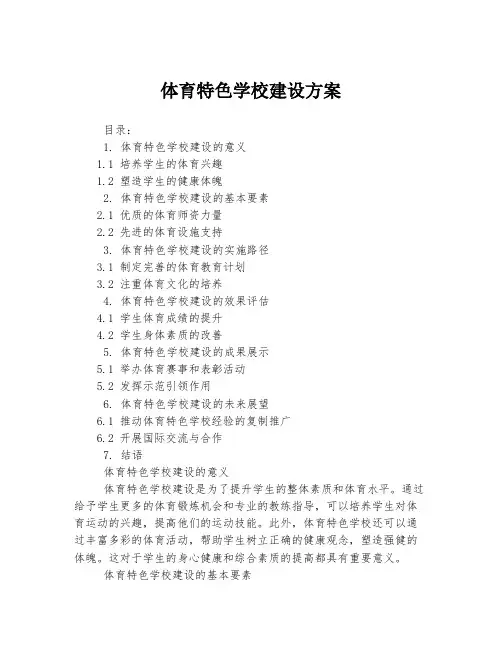 体育特色学校建设方案

目录：

1. 体育特色学校建设的意义

1.1 培养学生的体育兴趣

1.2 塑造学生的健康体魄

2. 体育特色学校建设的基本要素

2.1 优质的体育师资力量

2.2 先进的体育设施支持

3. 体育特色学校建设的实施路径

3.1 制定完善的体育教育计划

3.2 注重体育文化的培养

4. 体育特色学校建设的效果评估

4.1 学生体育成绩的提升

4.2 学生身体素质的改善

5. 体育特色学校建设的成果展示

5.1 举办体育赛事和表彰活动

5.2 发挥示范引领作用

6. 体育特色学校建设的未来展望

6.1 推动体育特色学校经验的复制推广

6.2 开展国际交流与合作

7. 结语

体育特色学校建设的意义

体育特色学校建设是为了提升学生的整体素质和体育水平。通过给予学生更多的体育锻炼机会和专业的教练指导，可以培养学生对体育运动的兴趣，提高他们的运动技能。此外，体育特色学校还可以通过丰富多彩的体育活动，帮助学生树立正确的健康观念，塑造强健的体魄。这对于学生的身心健康和综合素质的提高都具有重要意义。

体育特色学校建设的基本要素